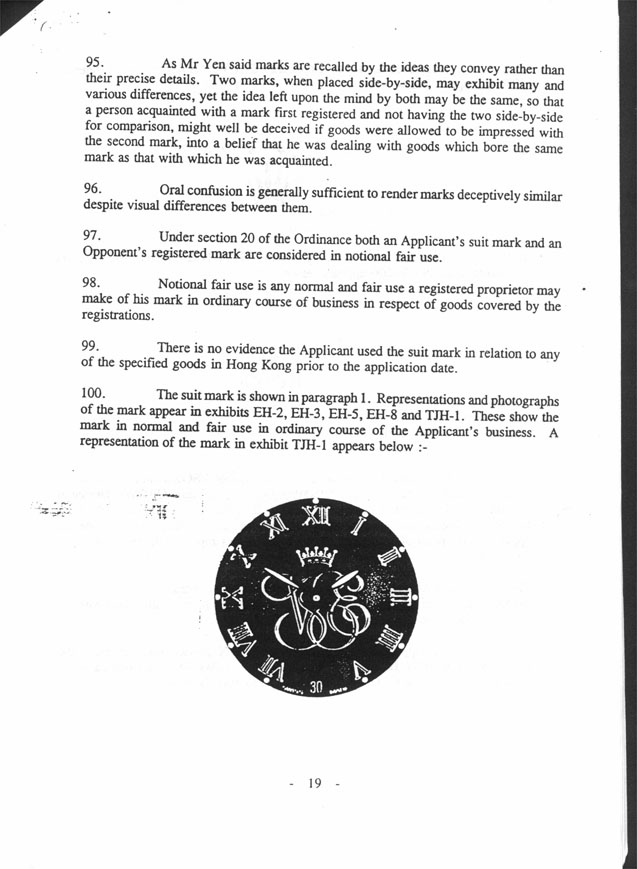 95. As Mr Yen said marks are recalled by the ideas they convey rather than their precise details. Two marks, when placed side-by-side, may exhibit many and various differences, yet the idea left upon the mind by both may be the same, so that a person acquainted with a mark first registered and not having the two side-by-side for comparison, might well be deceived if goods were allowed to be impressed with the second mark, into a belief that he was dealing with goods which bore the same mark as that with which he was acquainted.

96. Oral confusion is generally sufficient to render marks deceptively similar despite visual differences between them.

97. Under section 20 of the Ordinance both an Applicant's suit mark and an Opponent's registered mark are considered in notional fair use.

98. Notional fair use is any normal and fair use a registered proprietor may make of his mark in ordinary course of business in respect of goods covered by the registrations.

99. There is no evidence the Applicant used the suit mark in relation to any of the specified goods in Hong Kong prior to the application date.

100. The suit mark is shown in paragraph 1. Representations and photographs of the mark appear in exhibits EH-2, EH-3, EH-5, EH-8 and TJH-1. These show the mark in normal and fair use in ordinary course of the Applicant's business. A representation of the mark in exhibit TJH-1 appears below :-

XII I II III IIII V VII VIII IX X XI

30

- 19 -